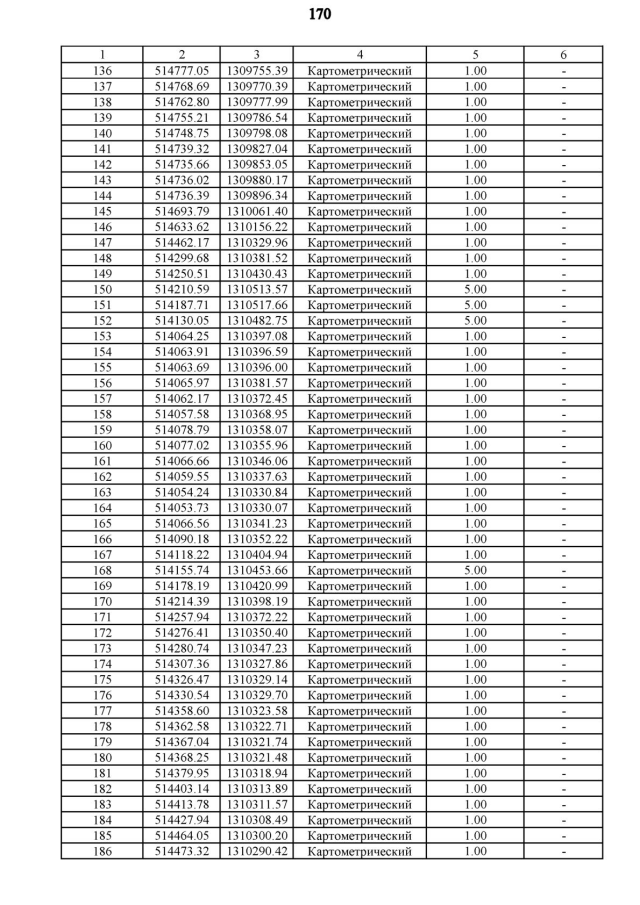 170

| 1 | 2 | 3 | 4 | 5 | 6 |
|---|---|---|---|---|---|
| 136 | 514777.05 | 1309755.39 | Картометрический | 1.00 | - |
| 137 | 514768.69 | 1309770.39 | Картометрический | 1.00 | - |
| 138 | 514762.80 | 1309777.99 | Картометрический | 1.00 | - |
| 139 | 514755.21 | 1309786.54 | Картометрический | 1.00 | - |
| 140 | 514748.75 | 1309798.08 | Картометрический | 1.00 | - |
| 141 | 514739.32 | 1309827.04 | Картометрический | 1.00 | - |
| 142 | 514735.66 | 1309853.05 | Картометрический | 1.00 | - |
| 143 | 514736.02 | 1309880.17 | Картометрический | 1.00 | - |
| 144 | 514736.39 | 1309896.34 | Картометрический | 1.00 | - |
| 145 | 514693.79 | 1310061.40 | Картометрический | 1.00 | - |
| 146 | 514633.62 | 1310156.22 | Картометрический | 1.00 | - |
| 147 | 514462.17 | 1310329.96 | Картометрический | 1.00 | - |
| 148 | 514299.68 | 1310381.52 | Картометрический | 1.00 | - |
| 149 | 514250.51 | 1310430.43 | Картометрический | 1.00 | - |
| 150 | 514210.59 | 1310513.57 | Картометрический | 5.00 | - |
| 151 | 514187.71 | 1310517.66 | Картометрический | 5.00 | - |
| 152 | 514130.05 | 1310482.75 | Картометрический | 5.00 | - |
| 153 | 514064.25 | 1310397.08 | Картометрический | 1.00 | - |
| 154 | 514063.91 | 1310396.59 | Картометрический | 1.00 | - |
| 155 | 514063.69 | 1310396.00 | Картометрический | 1.00 | - |
| 156 | 514065.97 | 1310381.57 | Картометрический | 1.00 | - |
| 157 | 514062.17 | 1310372.45 | Картометрический | 1.00 | - |
| 158 | 514057.58 | 1310368.95 | Картометрический | 1.00 | - |
| 159 | 514078.79 | 1310358.07 | Картометрический | 1.00 | - |
| 160 | 514077.02 | 1310355.96 | Картометрический | 1.00 | - |
| 161 | 514066.66 | 1310346.06 | Картометрический | 1.00 | - |
| 162 | 514059.55 | 1310337.63 | Картометрический | 1.00 | - |
| 163 | 514054.24 | 1310330.84 | Картометрический | 1.00 | - |
| 164 | 514053.73 | 1310330.07 | Картометрический | 1.00 | - |
| 165 | 514066.56 | 1310341.23 | Картометрический | 1.00 | - |
| 166 | 514090.18 | 1310352.22 | Картометрический | 1.00 | - |
| 167 | 514118.22 | 1310404.94 | Картометрический | 1.00 | - |
| 168 | 514155.74 | 1310453.66 | Картометрический | 5.00 | - |
| 169 | 514178.19 | 1310420.99 | Картометрический | 1.00 | - |
| 170 | 514214.39 | 1310398.19 | Картометрический | 1.00 | - |
| 171 | 514257.94 | 1310372.22 | Картометрический | 1.00 | - |
| 172 | 514276.41 | 1310350.40 | Картометрический | 1.00 | - |
| 173 | 514280.74 | 1310347.23 | Картометрический | 1.00 | - |
| 174 | 514307.36 | 1310327.86 | Картометрический | 1.00 | - |
| 175 | 514326.47 | 1310329.14 | Картометрический | 1.00 | - |
| 176 | 514330.54 | 1310329.70 | Картометрический | 1.00 | - |
| 177 | 514358.60 | 1310323.58 | Картометрический | 1.00 | - |
| 178 | 514362.58 | 1310322.71 | Картометрический | 1.00 | - |
| 179 | 514367.04 | 1310321.74 | Картометрический | 1.00 | - |
| 180 | 514368.25 | 1310321.48 | Картометрический | 1.00 | - |
| 181 | 514379.95 | 1310318.94 | Картометрический | 1.00 | - |
| 182 | 514403.14 | 1310313.89 | Картометрический | 1.00 | - |
| 183 | 514413.78 | 1310311.57 | Картометрический | 1.00 | - |
| 184 | 514427.94 | 1310308.49 | Картометрический | 1.00 | - |
| 185 | 514464.05 | 1310300.20 | Картометрический | 1.00 | - |
| 186 | 514473.32 | 1310290.42 | Картометрический | 1.00 | - |